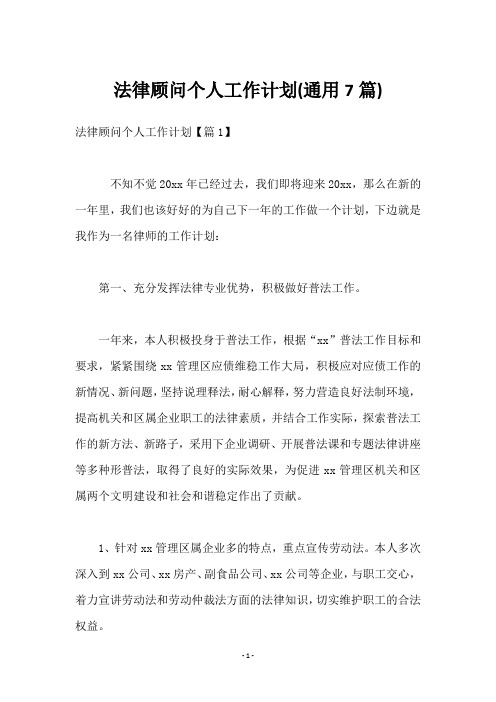 法律顾问个人工作计划(通用 7 篇)

法律顾问个人工作计划【篇 1】

不知不觉 20xx 年已经过去，我们即将迎来 20xx，那么在新的一年里，我们也该好好的为自己下一年的工作做一个计划，下边就是我作为一名律师的工作计划：

第一、充分发挥法律专业优势，积极做好普法工作。

一年来，本人积极投身于普法工作，根据“xx”普法工作目标和要求，紧紧围绕 xx 管理区应债维稳工作大局，积极应对应债工作的新情况、新问题，坚持说理释法，耐心解释，努力营造良好法制环境，提高机关和区属企业职工的法律素质，并结合工作实际，探索普法工作的新方法、新路子，采用下企业调研、开展普法课和专题法律讲座等多种形普法，取得了良好的实际效果，为促进 xx 管理区机关和区属两个文明建设和社会和谐稳定作出了贡献。

1、针对 xx 管理区属企业多的特点，重点宣传劳动法。本人多次深入到 xx 公司、xx 房产、副食品公司、xx 公司等企业，与职工交心，着力宣讲劳动法和劳动仲裁法方面的法律知识，切实维护职工的合法权益。

- 1 -